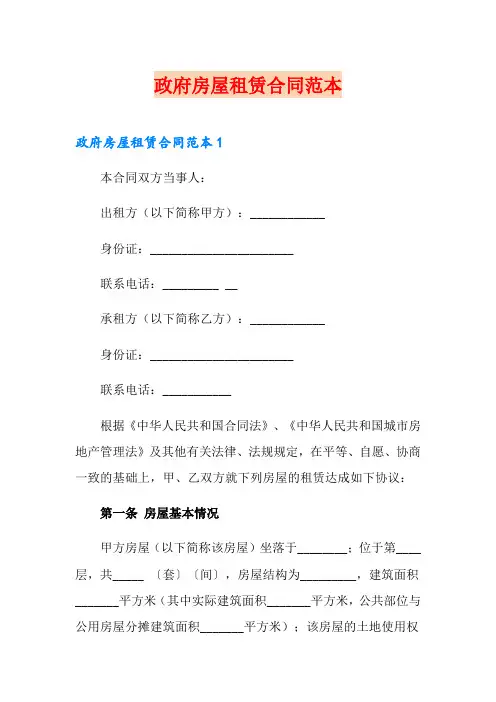 政府房屋租赁合同范本

政府房屋租赁合同范本 1

本合同双方当事人:

出租方（以下简称甲方）：____________

身份证：________________________

联系电话：_________ __

承租方（以下简称乙方）：____________

身份证：________________________

联系电话：___________

根据《中华人民共和国合同法》、《中华人民共和国城市房地产管理法》及其他有关法律、法规规定，在平等、自愿、协商一致的基础上，甲、乙双方就下列房屋的租赁达成如下协议：

第一条 房屋基本情况

甲方房屋（以下简称该房屋）坐落于________；位于第____层，共_____〔套〕〔间〕，房屋结构为_________，建筑面积_______平方米（其中实际建筑面积_______平方米，公共部位与公用房屋分摊建筑面积_______平方米）；该房屋的土地使用权